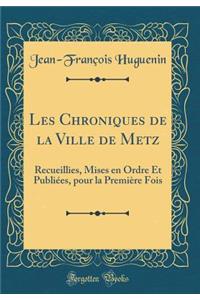 Jean-François Huguenin

Les Chroniques de la Ville de Metz

Recueillies, Mises en Ordre Et Publiées, pour la Première Fois

Forgotten Books